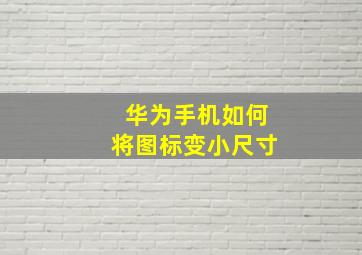 华为手机如何
将图标变小尺寸